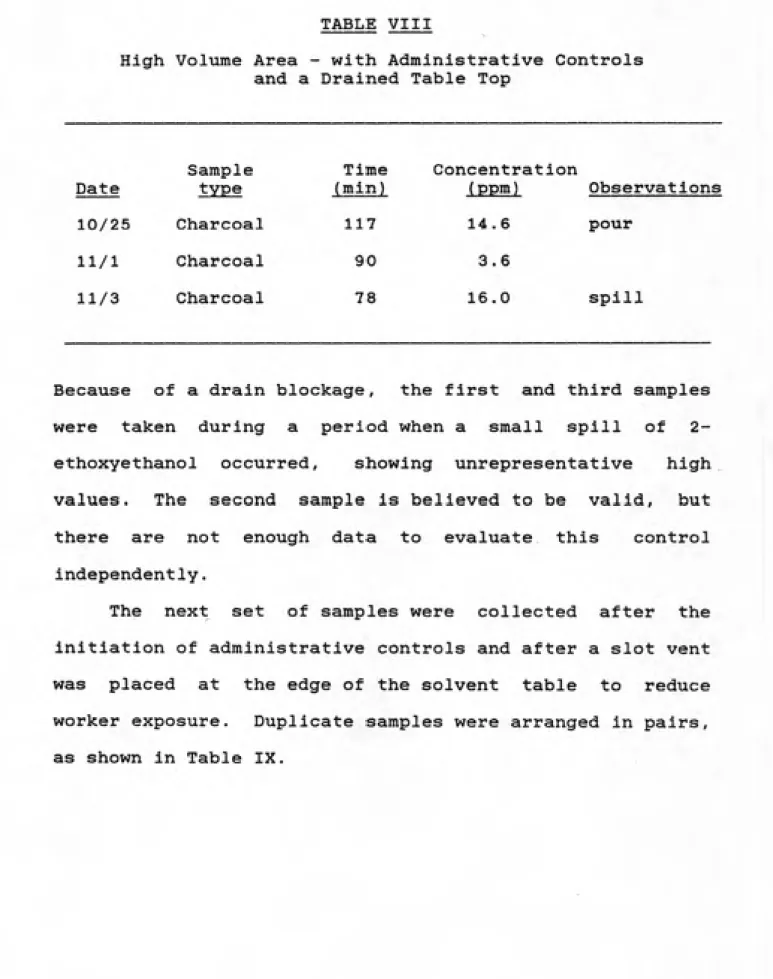 TABLE VIII

High Volume Area - with Administrative Controls and a Drained Table Top

| Date | Sample type | Time (min) | Concentration (ppm) | Observations |
|---|---|---|---|---|
| 10/25 | Charcoal | 117 | 14.6 | pour |
| 11/1 | Charcoal | 90 | 3.6 | |
| 11/3 | Charcoal | 78 | 16.0 | spill |

Because of a drain blockage, the first and third samples were taken during a period when a small spill of 2-ethoxyethanol occurred, showing unrepresentative high values. The second sample is believed to be valid, but there are not enough data to evaluate this control independently.

The next set of samples were collected after the initiation of administrative controls and after a slot vent was placed at the edge of the solvent table to reduce worker exposure. Duplicate samples were arranged in pairs, as shown in Table IX.